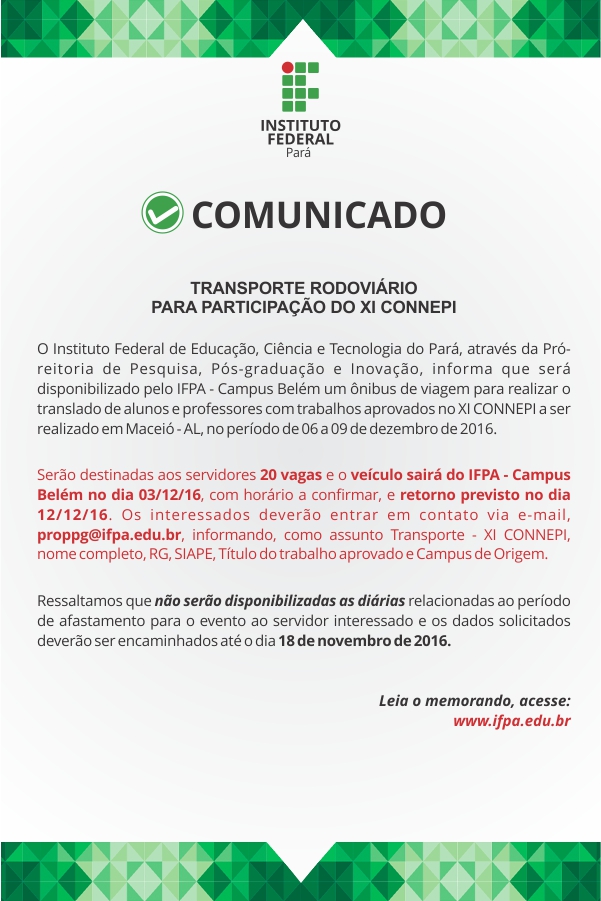 INSTITUTO
FEDERAL
Pará

COMUNICADO

TRANSPORTE RODOVIÁRIO
PARA PARTICIPAÇÃO DO XI CONNEPI

O Instituto Federal de Educação, Ciência e Tecnologia do Pará, através da Pró-reitoria de Pesquisa, Pós-graduação e Inovação, informa que será disponibilizado pelo IFPA - Campus Belém um ônibus de viagem para realizar o translado de alunos e professores com trabalhos aprovados no XI CONNEPI a ser realizado em Maceió - AL, no período de 06 a 09 de dezembro de 2016.

Serão destinadas aos servidores 20 vagas e o veículo sairá do IFPA - Campus Belém no dia 03/12/16, com horário a confirmar, e retorno previsto no dia 12/12/16. Os interessados deverão entrar em contato via e-mail, proppg@ifpa.edu.br, informando, como assunto Transporte - XI CONNEPI, nome completo, RG, SIAPE, Título do trabalho aprovado e Campus de Origem.

Ressaltamos que não serão disponibilizadas as diárias relacionadas ao período de afastamento para o evento ao servidor interessado e os dados solicitados deverão ser encaminhados até o dia 18 de novembro de 2016.

Leia o memorando, acesse:
www.ifpa.edu.br